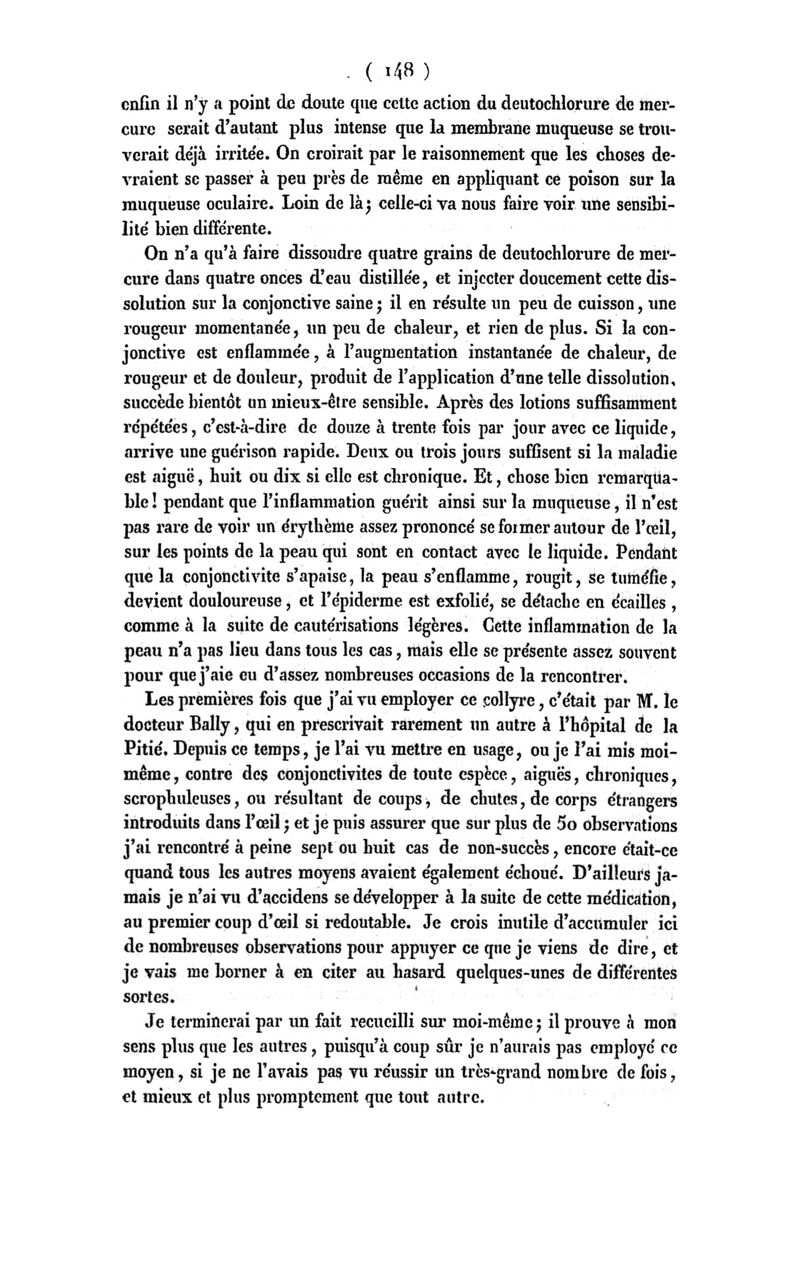 ( 148 )

enfin il n'y a point de doute que cette action du deutochlorure de mercure serait d'autant plus intense que la membrane muqueuse se trouverait déjà irritée. On croirait par le raisonnement que les choses devraient se passer à peu près de même en appliquant ce poison sur la muqueuse oculaire. Loin de là; celle-ci va nous faire voir une sensibilité bien différente.

On n'a qu'à faire dissoudre quatre grains de deutochlorure de mercure dans quatre onces d'eau distillée, et injecter doucement cette dissolution sur la conjonctive saine; il en résulte un peu de cuisson, une rougeur momentanée, un peu de chaleur, et rien de plus. Si la conjonctive est enflammée, à l'augmentation instantanée de chaleur, de rougeur et de douleur, produit de l'application d'une telle dissolution, succède bientôt un mieux-être sensible. Après des lotions suffisamment répétées, c'est-à-dire de douze à trente fois par jour avec ce liquide, arrive une guérison rapide. Deux ou trois jours suffisent si la maladie est aiguë, huit ou dix si elle est chronique. Et, chose bien remarquable! pendant que l'inflammation guérit ainsi sur la muqueuse, il n'est pas rare de voir un érythème assez prononcé se former autour de l'œil, sur les points de la peau qui sont en contact avec le liquide. Pendant que la conjonctivite s'apaise, la peau s'enflamme, rougit, se tuméfie, devient douloureuse, et l'épiderme est exfolié, se détache en écailles, comme à la suite de cautérisations légères. Cette inflammation de la peau n'a pas lieu dans tous les cas, mais elle se présente assez souvent pour que j'aie eu d'assez nombreuses occasions de la rencontrer.

Les premières fois que j'ai vu employer ce collyre, c'était par M. le docteur Bally, qui en prescrivait rarement un autre à l'hôpital de la Pitié. Depuis ce temps, je l'ai vu mettre en usage, ou je l'ai mis moi-même, contre des conjonctivites de toute espèce, aiguës, chroniques, scrophuleuses, ou résultant de coups, de chutes, de corps étrangers introduits dans l'œil; et je puis assurer que sur plus de 50 observations j'ai rencontré à peine sept ou huit cas de non-succès, encore était-ce quand tous les autres moyens avaient également échoué. D'ailleurs jamais je n'ai vu d'accidens se développer à la suite de cette médication, au premier coup d'œil si redoutable. Je crois inutile d'accumuler ici de nombreuses observations pour appuyer ce que je viens de dire, et je vais me borner à en citer au hasard quelques-unes de différentes sortes.

Je terminerai par un fait recueilli sur moi-même; il prouve à mon sens plus que les autres, puisqu'à coup sûr je n'aurais pas employé ce moyen, si je ne l'avais pas vu réussir un très-grand nombre de fois, et mieux et plus promptement que tout autre.